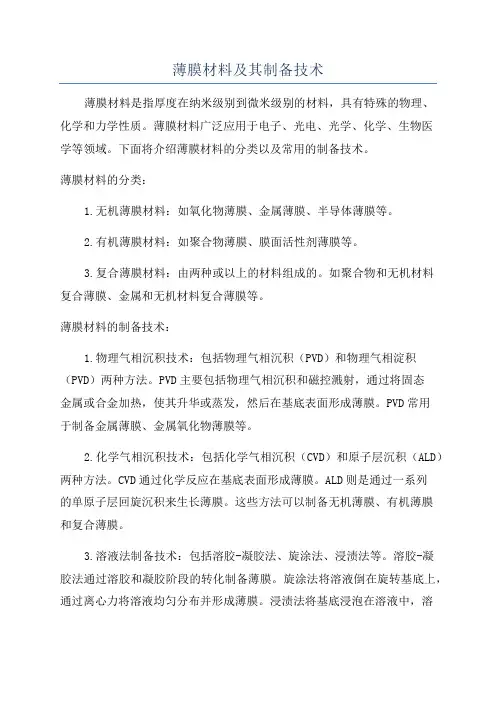 薄膜材料及其制备技术

薄膜材料是指厚度在纳米级别到微米级别的材料，具有特殊的物理、化学和力学性质。薄膜材料广泛应用于电子、光电、光学、化学、生物医学等领域。下面将介绍薄膜材料的分类以及常用的制备技术。

薄膜材料的分类：

1.无机薄膜材料：如氧化物薄膜、金属薄膜、半导体薄膜等。

2.有机薄膜材料：如聚合物薄膜、膜面活性剂薄膜等。

3.复合薄膜材料：由两种或以上的材料组成的。如聚合物和无机材料复合薄膜、金属和无机材料复合薄膜等。

薄膜材料的制备技术：

1.物理气相沉积技术：包括物理气相沉积（PVD）和物理气相淀积（PVD）两种方法。PVD主要包括物理气相沉积和磁控溅射，通过将固态金属或合金加热，使其升华或蒸发，然后在基底表面形成薄膜。PVD常用于制备金属薄膜、金属氧化物薄膜等。

2.化学气相沉积技术：包括化学气相沉积（CVD）和原子层沉积（ALD）两种方法。CVD通过化学反应在基底表面形成薄膜。ALD则是通过一系列的单原子层回旋沉积来生长薄膜。这些方法可以制备无机薄膜、有机薄膜和复合薄膜。

3.溶液法制备技术：包括溶胶-凝胶法、旋涂法、浸渍法等。溶胶-凝胶法通过溶胶和凝胶阶段的转化制备薄膜。旋涂法将溶液倒在旋转基底上，通过离心力将溶液均匀分布并形成薄膜。浸渍法将基底浸泡在溶液中，溶